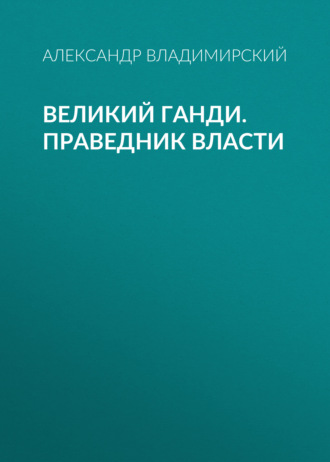 АЛЕКСАНДР ВЛАДИМИРСКИЙ

ВЕЛИКИЙ ГАНДИ. ПРАВЕДНИК ВЛАСТИ